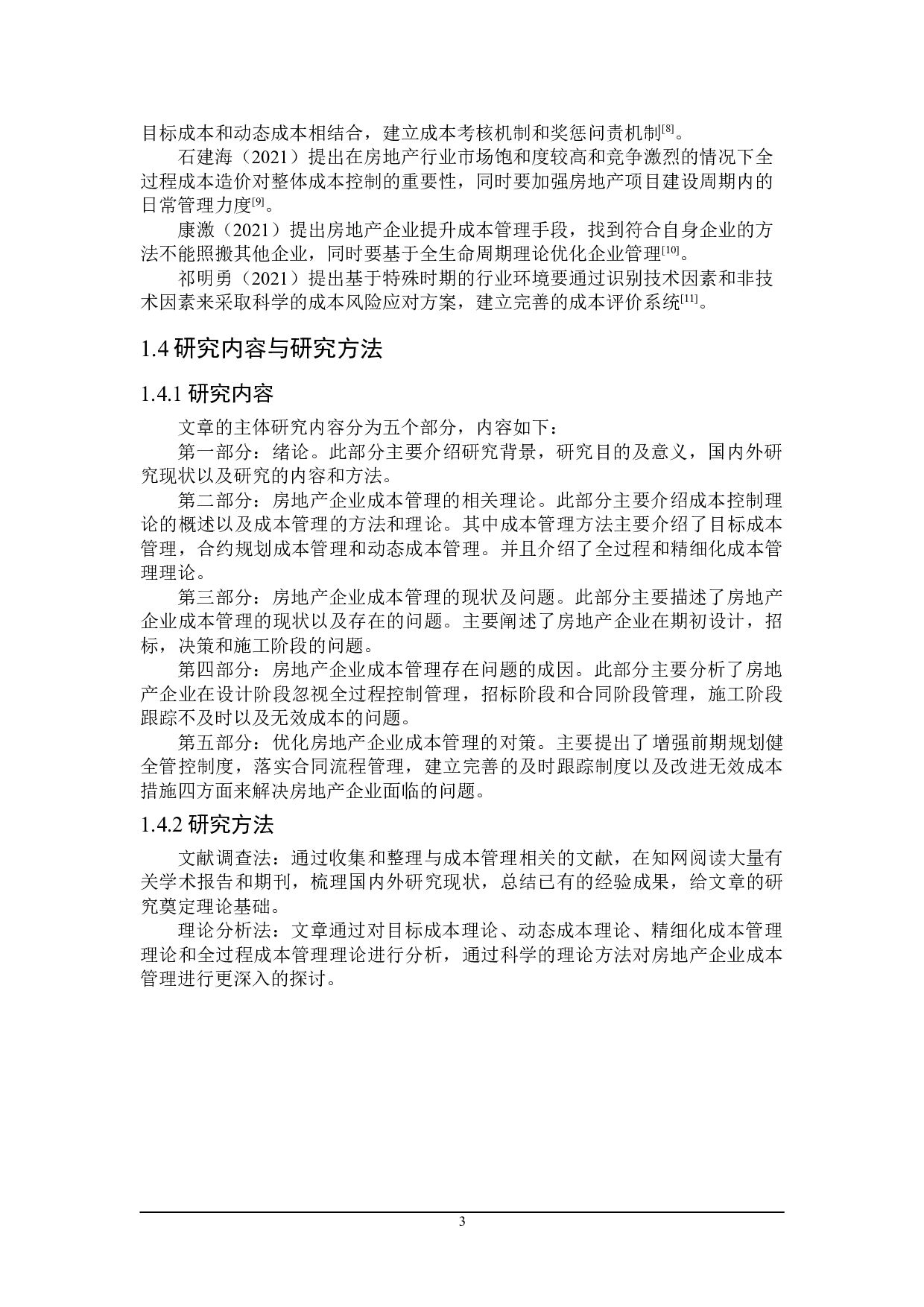 目标成本和动态成本相结合，建立成本考核机制和奖惩问责机制$^{[8]}$。

石建海（2021）提出在房地产行业市场饱和度较高和竞争激烈的情况下全过程成本造价对整体成本控制的重要性，同时要加强房地产项目建设周期内的日常管理力度$^{[9]}$。

康激（2021）提出房地产企业提升成本管理手段，找到符合自身企业的方法不能照搬其他企业，同时要基于全生命周期理论优化企业管理$^{[10]}$。

祁明勇（2021）提出基于特殊时期的行业环境要通过识别技术因素和非技术因素来采取科学的成本风险应对方案，建立完善的成本评价系统$^{[11]}$。

1.4 研究内容与研究方法

1.4.1 研究内容

文章的主体研究内容分为五个部分，内容如下：

第一部分：绪论。此部分主要介绍研究背景，研究目的及意义，国内外研究现状以及研究的内容和方法。

第二部分：房地产企业成本管理的相关理论。此部分主要介绍成本控制理论的概述以及成本管理的方法和理论。其中成本管理方法主要介绍了目标成本管理，合约规划成本管理和动态成本管理。并且介绍了全过程和精细化成本管理理论。

第三部分：房地产企业成本管理的现状及问题。此部分主要描述了房地产企业成本管理的现状以及存在的问题。主要阐述了房地产企业在期初设计，招标，决策和施工阶段的问题。

第四部分：房地产企业成本管理存在问题的成因。此部分主要分析了房地产企业在设计阶段忽视全过程控制管理，招标阶段和合同阶段管理，施工阶段跟踪不及时以及无效成本的问题。

第五部分：优化房地产企业成本管理的对策。主要提出了增强前期规划健全管控制度，落实合同流程管理，建立完善的及时跟踪制度以及改进无效成本措施四方面来解决房地产企业面临的问题。

1.4.2 研究方法

文献调查法：通过收集和整理与成本管理相关的文献，在知网阅读大量有关学术报告和期刊，梳理国内外研究现状，总结已有的经验成果，给文章的研究奠定理论基础。

理论分析法：文章通过对目标成本理论、动态成本理论、精细化成本管理理论和全过程成本管理理论进行分析，通过科学的理论方法对房地产企业成本管理进行更深入的探讨。

3